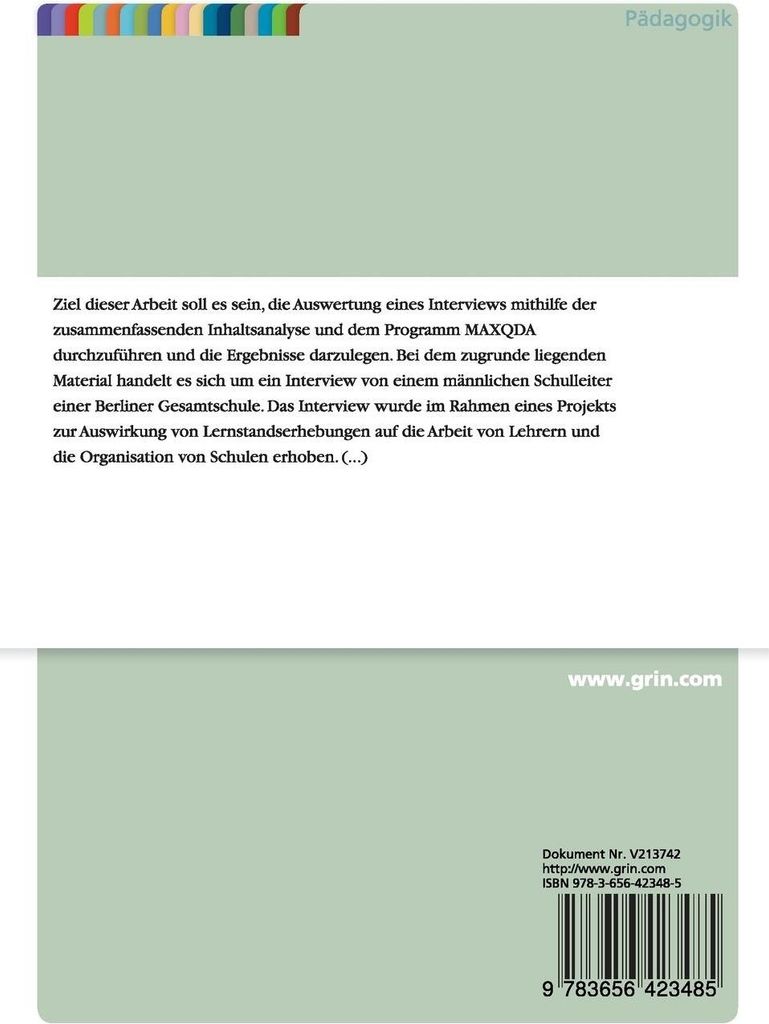 Pädagogik

Ziel dieser Arbeit soll es sein, die Auswertung eines Interviews mithilfe der zusammenfassenden Inhaltsanalyse und dem Programm MAXQDA durchzuführen und die Ergebnisse darzulegen. Bei dem zugrunde liegenden Material handelt es sich um ein Interview von einem männlichen Schulleiter einer Berliner Gesamtschule. Das Interview wurde im Rahmen eines Projekts zur Auswirkung von Lernstandserhebungen auf die Arbeit von Lehrern und die Organisation von Schulen erhoben. (...)

www.grin.com

Dokument Nr. V213742
http://www.grin.com
ISBN 978-3-656-42348-5

9 783656 423485